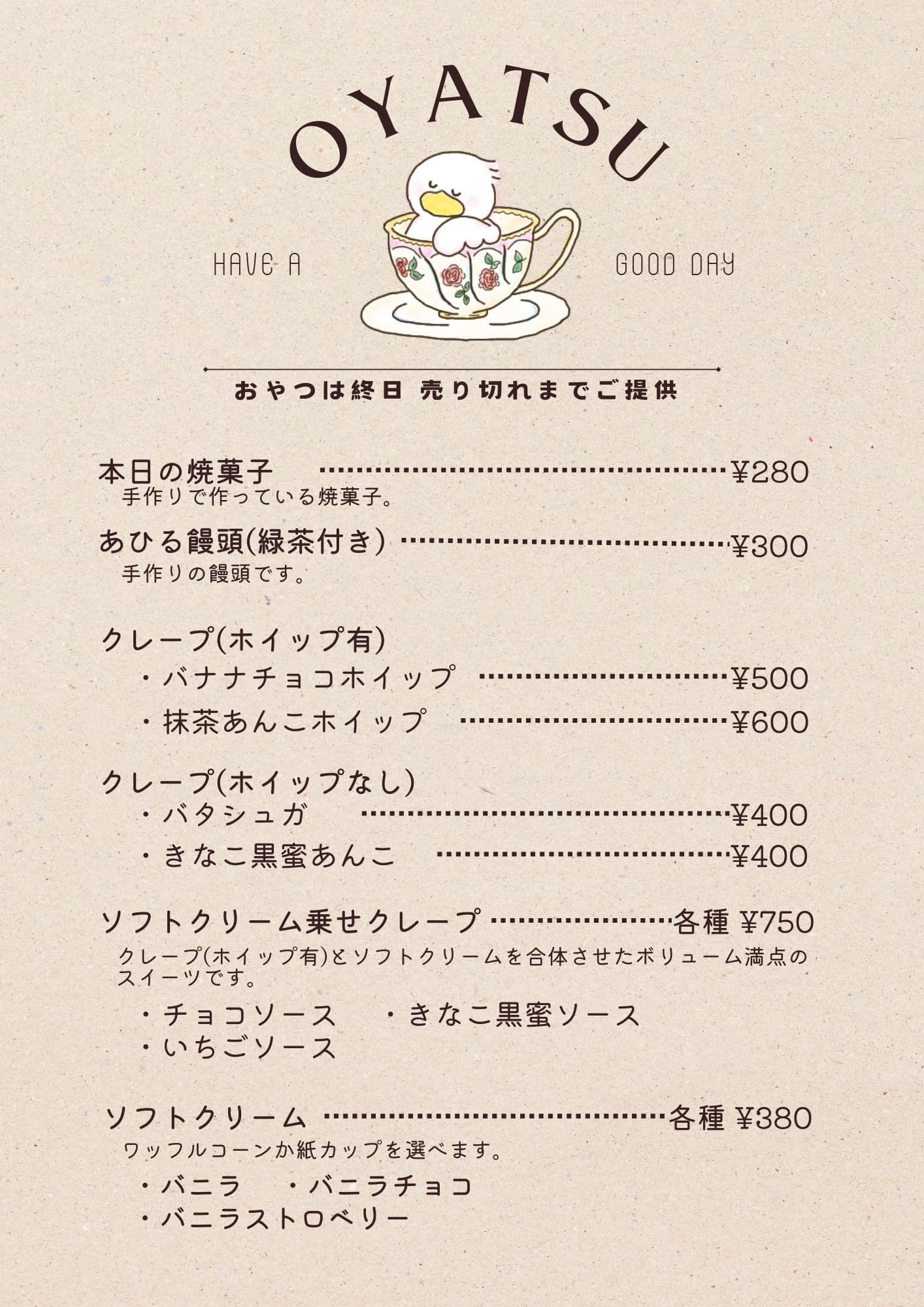 OYATSU

HAVE A GOOD DAY

おやつは終日 売り切れまでご提供

本日の焼菓子 ¥280
手作りで作っている焼菓子。

あひる饅頭(緑茶付き) ¥300
手作りの饅頭です。

クレープ(ホイップ有)
・バナナチョコホイップ ¥500
・抹茶あんこホイップ ¥600

クレープ(ホイップなし)
・バタシュガ ¥400
・きなこ黒蜜あんこ ¥400

ソフトクリーム乗せクレープ 各種 ¥750
クレープ(ホイップ有)とソフトクリームを合体させたボリューム満点のスイーツです。

・チョコソース ・きなこ黒蜜ソース
・いちごソース

ソフトクリーム 各種 ¥380
ワッフルコーンか紙カップを選べます。

・バニラ ・バニラチョコ
・バニラストロベリー